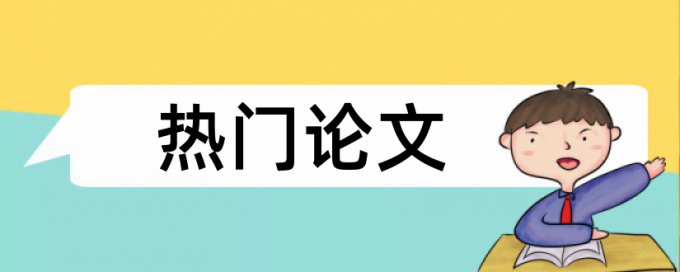 热门论文